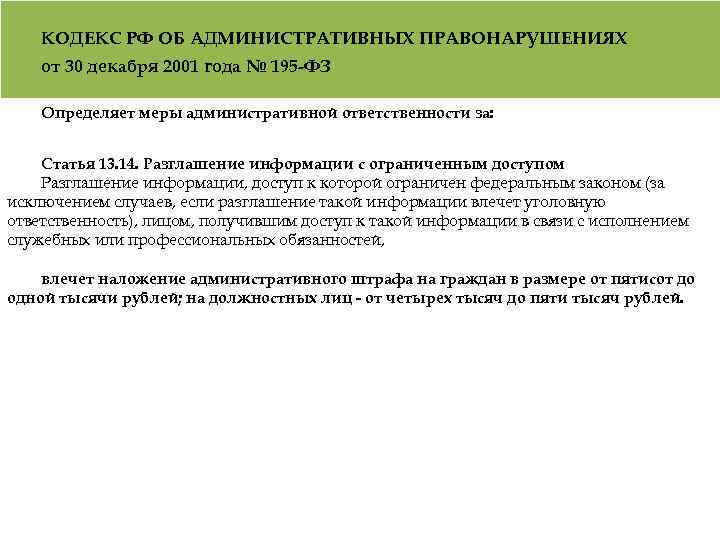 КОДЕКС РФ ОБ АДМИНИСТРАТИВНЫХ ПРАВОНАРУШЕНИЯХ
от 30 декабря 2001 года № 195-ФЗ

Определяет меры административной ответственности за:

Статья 13.14. Разглашение информации с ограниченным доступом
Разглашение информации, доступ к которой ограничен федеральным законом (за исключением случаев, если разглашение такой информации влечет уголовную ответственность), лицом, получившим доступ к такой информации в связи с исполнением служебных или профессиональных обязанностей,

влечет наложение административного штрафа на граждан в размере от пятисот до одной тысячи рублей; на должностных лиц - от четырех тысяч до пяти тысяч рублей.